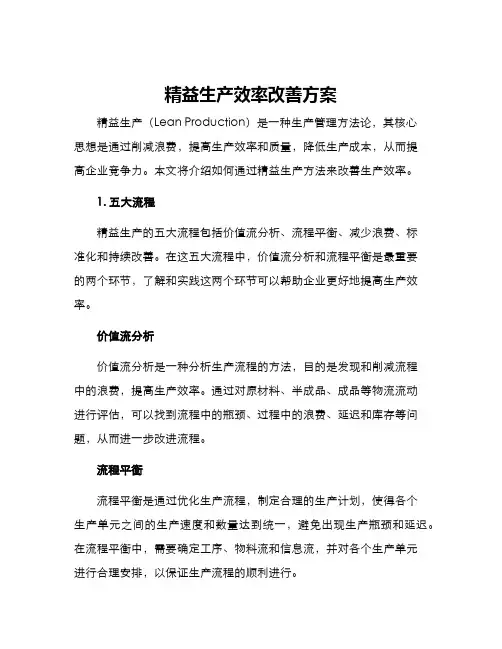 精益生产效率改善方案

精益生产（Lean Production）是一种生产管理方法论，其核心思想是通过削减浪费，提高生产效率和质量，降低生产成本，从而提高企业竞争力。本文将介绍如何通过精益生产方法来改善生产效率。

1. 五大流程

精益生产的五大流程包括价值流分析、流程平衡、减少浪费、标准化和持续改善。在这五大流程中，价值流分析和流程平衡是最重要的两个环节，了解和实践这两个环节可以帮助企业更好地提高生产效率。

价值流分析

价值流分析是一种分析生产流程的方法，目的是发现和削减流程中的浪费，提高生产效率。通过对原材料、半成品、成品等物流流动进行评估，可以找到流程中的瓶颈、过程中的浪费、延迟和库存等问题，从而进一步改进流程。

流程平衡

流程平衡是通过优化生产流程，制定合理的生产计划，使得各个生产单元之间的生产速度和数量达到统一，避免出现生产瓶颈和延迟。在流程平衡中，需要确定工序、物料流和信息流，并对各个生产单元进行合理安排，以保证生产流程的顺利进行。